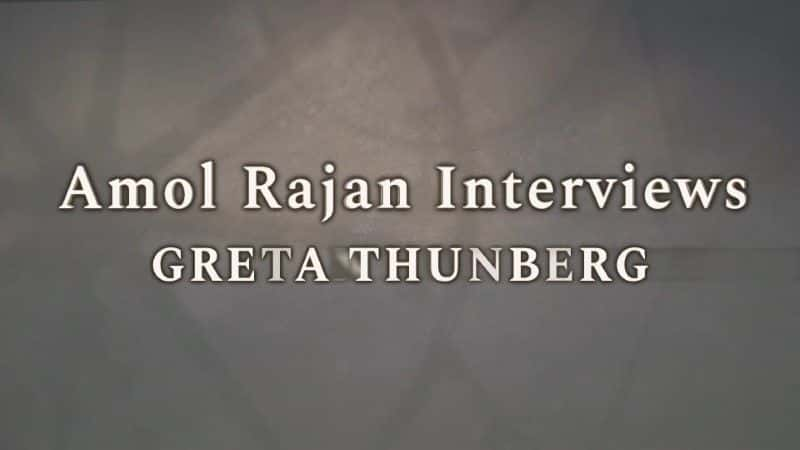 Amol Rajan Interviews
GRETA THUNBERG